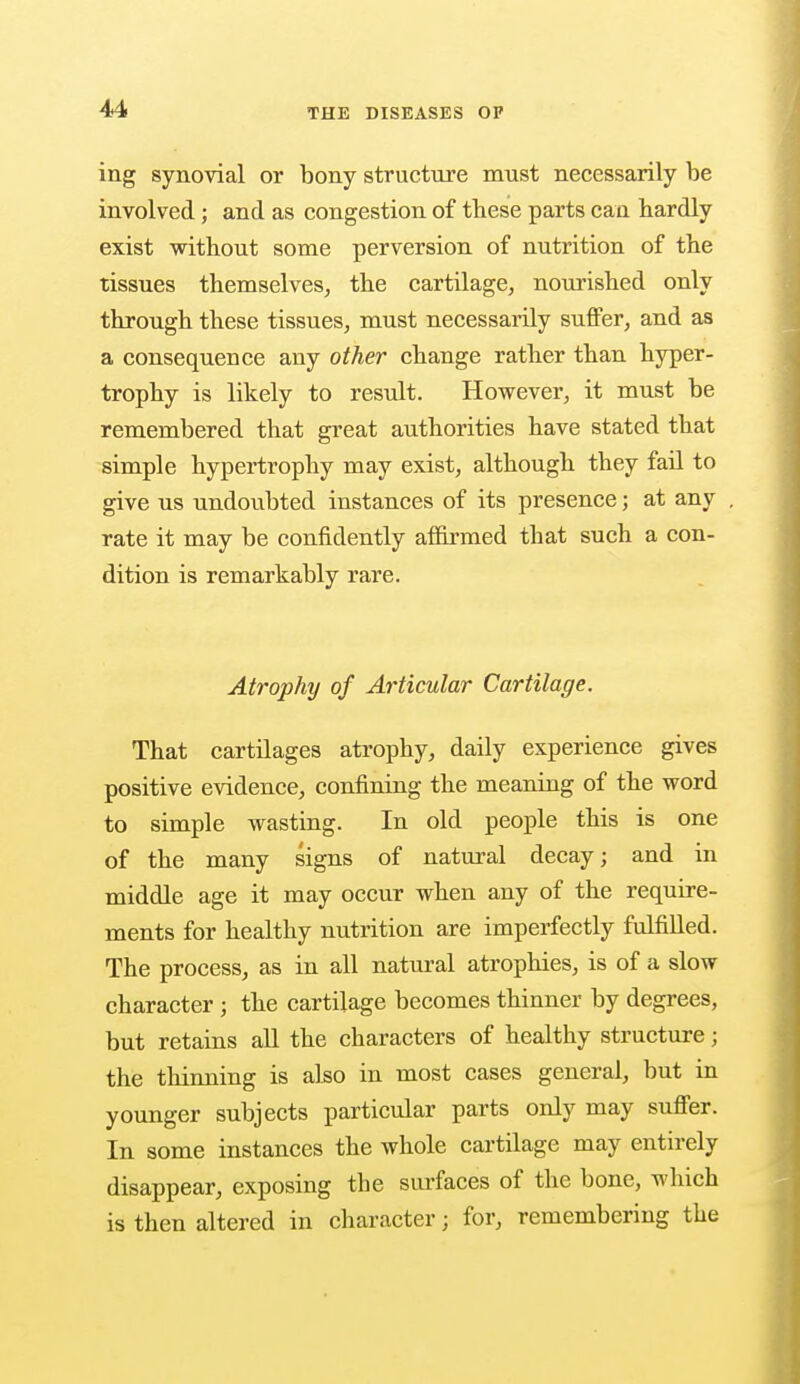 44 THE DISEASES OF

ing synovial or bony structure must necessarily be involved; and as congestion of these parts can hardly exist without some perversion of nutrition of the tissues themselves, the cartilage, nourished only through these tissues, must necessarily suffer, and as a consequence any other change rather than hypertrophy is likely to result. However, it must be remembered that great authorities have stated that simple hypertrophy may exist, although they fail to give us undoubted instances of its presence; at any rate it may be confidently affirmed that such a condition is remarkably rare.

Atrophy of Articular Cartilage.

That cartilages atrophy, daily experience gives positive evidence, confining the meaning of the word to simple wasting. In old people this is one of the many signs of natural decay; and in middle age it may occur when any of the requirements for healthy nutrition are imperfectly fulfilled. The process, as in all natural atrophies, is of a slow character; the cartilage becomes thinner by degrees, but retains all the characters of healthy structure; the thinning is also in most cases general, but in younger subjects particular parts only may suffer. In some instances the whole cartilage may entirely disappear, exposing the surfaces of the bone, which is then altered in character; for, remembering the